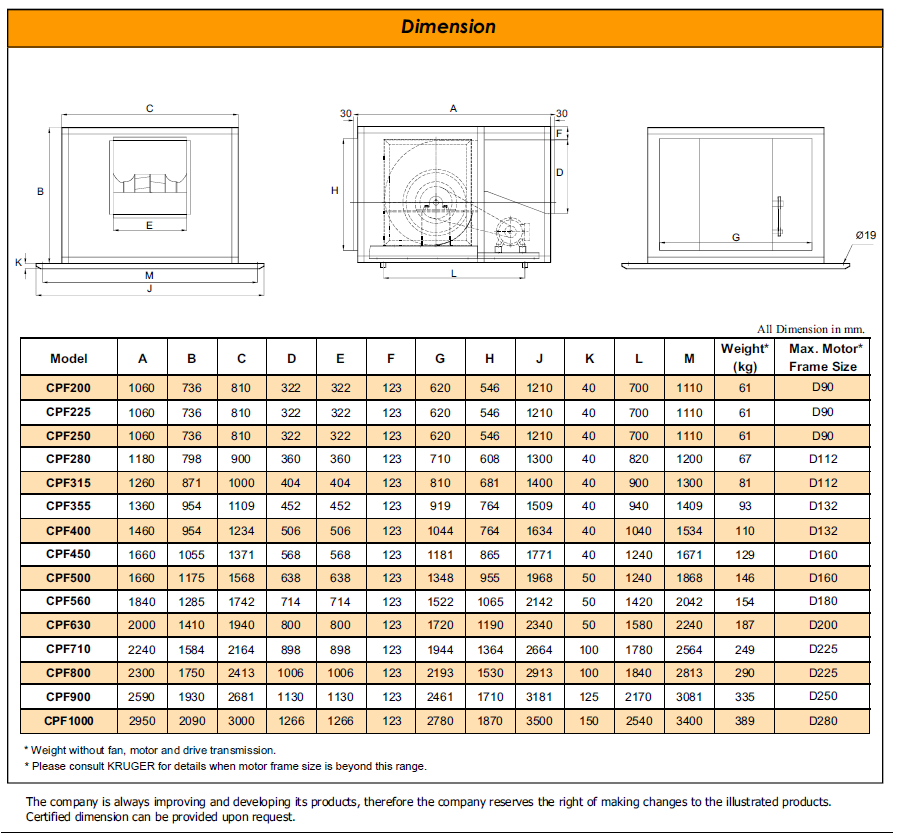 Dimension

C
B
E
K
M
J

30
A
30
F
D
H
L

G
Ø19

All Dimension in mm.

| Model | A | B | C | D | E | F | G | H | J | K | L | M | Weight* (kg) | Max. Motor* Frame Size |
|---|---|---|---|---|---|---|---|---|---|---|---|---|---|---|
| CPF200 | 1060 | 736 | 810 | 322 | 322 | 123 | 620 | 546 | 1210 | 40 | 700 | 1110 | 61 | D90 |
| CPF225 | 1060 | 736 | 810 | 322 | 322 | 123 | 620 | 546 | 1210 | 40 | 700 | 1110 | 61 | D90 |
| CPF250 | 1060 | 736 | 810 | 322 | 322 | 123 | 620 | 546 | 1210 | 40 | 700 | 1110 | 61 | D90 |
| CPF280 | 1180 | 798 | 900 | 360 | 360 | 123 | 710 | 608 | 1300 | 40 | 820 | 1200 | 67 | D112 |
| CPF315 | 1260 | 871 | 1000 | 404 | 404 | 123 | 810 | 681 | 1400 | 40 | 900 | 1300 | 81 | D112 |
| CPF355 | 1360 | 954 | 1109 | 452 | 452 | 123 | 919 | 764 | 1509 | 40 | 940 | 1409 | 93 | D132 |
| CPF400 | 1460 | 954 | 1234 | 506 | 506 | 123 | 1044 | 764 | 1634 | 40 | 1040 | 1534 | 110 | D132 |
| CPF450 | 1660 | 1055 | 1371 | 568 | 568 | 123 | 1181 | 865 | 1771 | 40 | 1240 | 1671 | 129 | D160 |
| CPF500 | 1660 | 1175 | 1568 | 638 | 638 | 123 | 1348 | 955 | 1968 | 50 | 1240 | 1868 | 146 | D160 |
| CPF560 | 1840 | 1285 | 1742 | 714 | 714 | 123 | 1522 | 1065 | 2142 | 50 | 1420 | 2042 | 154 | D180 |
| CPF630 | 2000 | 1410 | 1940 | 800 | 800 | 123 | 1720 | 1190 | 2340 | 50 | 1580 | 2240 | 187 | D200 |
| CPF710 | 2240 | 1584 | 2164 | 898 | 898 | 123 | 1944 | 1364 | 2664 | 100 | 1780 | 2564 | 249 | D225 |
| CPF800 | 2300 | 1750 | 2413 | 1006 | 1006 | 123 | 2193 | 1530 | 2913 | 100 | 1840 | 2813 | 290 | D225 |
| CPF900 | 2590 | 1930 | 2681 | 1130 | 1130 | 123 | 2461 | 1710 | 3181 | 125 | 2170 | 3081 | 335 | D250 |
| CPF1000 | 2950 | 2090 | 3000 | 1266 | 1266 | 123 | 2780 | 1870 | 3500 | 150 | 2540 | 3400 | 389 | D280 |

* Weight without fan, motor and drive transmission.
* Please consult KRUGER for details when motor frame size is beyond this range.

The company is always improving and developing its products, therefore the company reserves the right of making changes to the illustrated products. Certified dimension can be provided upon request.